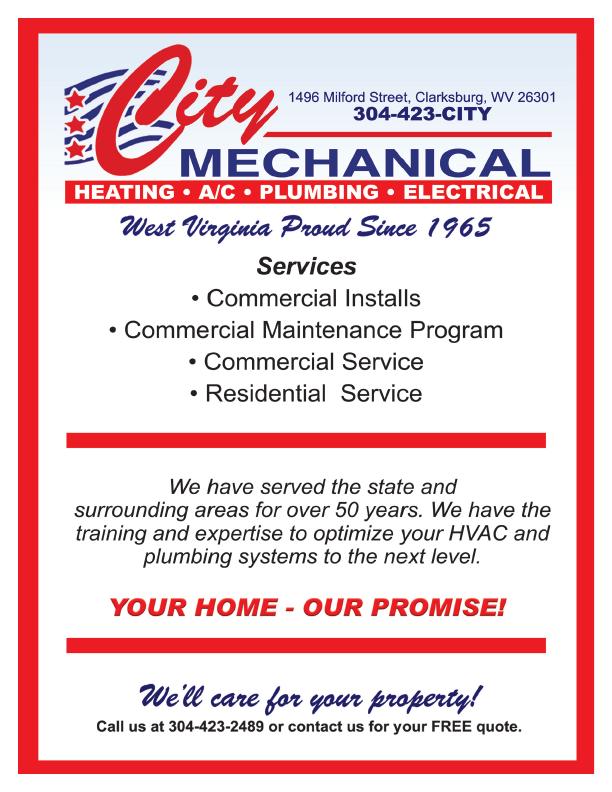 City
1496 Milford Street, Clarksburg, WV 26301
304-423-CITY
MECHANICAL
HEATING • A/C • PLUMBING • ELECTRICAL
West Virginia Proud Since 1965

Services
• Commercial Installs
• Commercial Maintenance Program
• Commercial Service
• Residential Service

We have served the state and surrounding areas for over 50 years. We have the training and expertise to optimize your HVAC and plumbing systems to the next level.

YOUR HOME - OUR PROMISE!

We'll care for your property!
Call us at 304-423-2489 or contact us for your FREE quote.